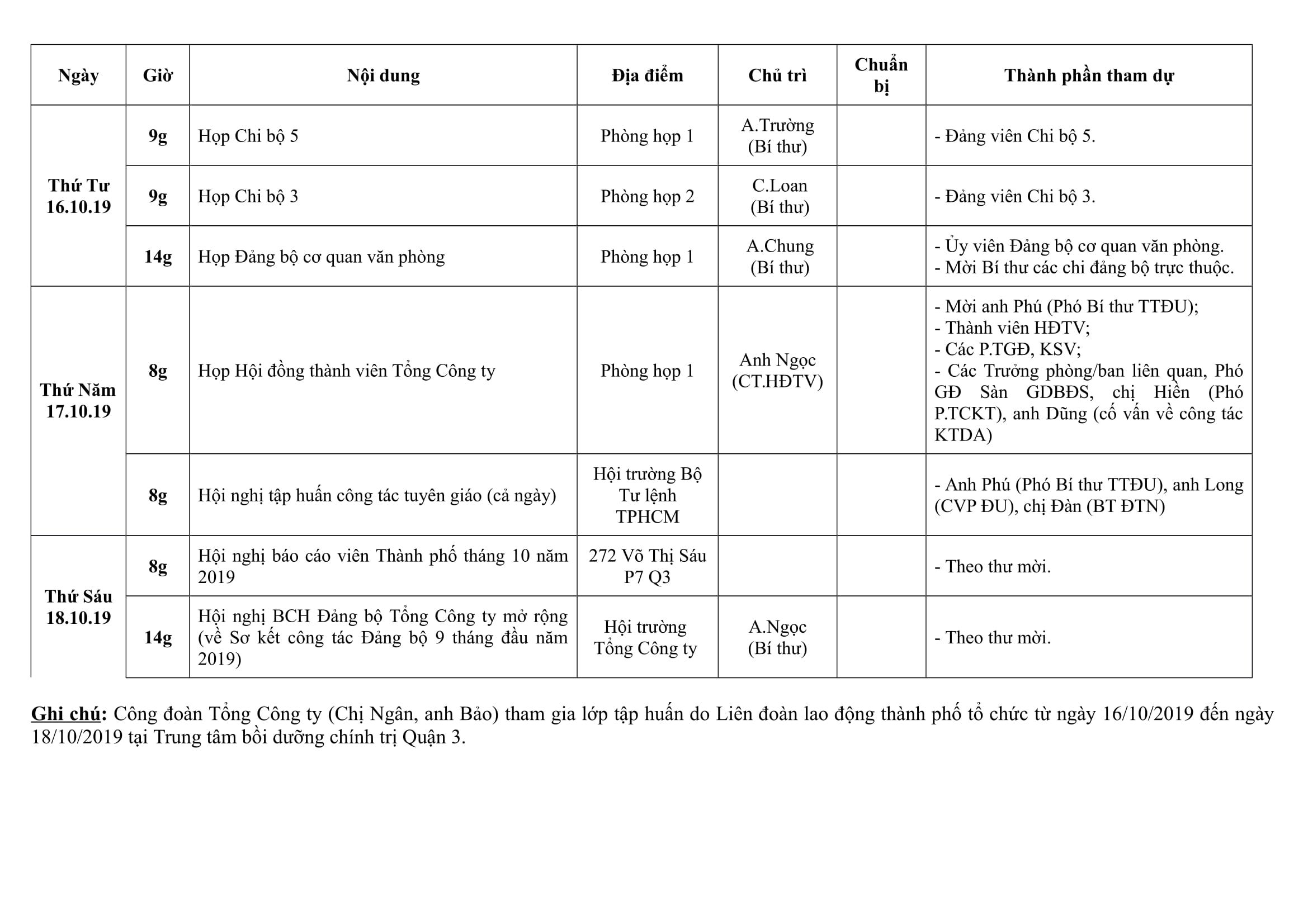 | Ngày | Giờ | Nội dung | Địa điểm | Chủ trì | Chuẩn bị | Thành phần tham dự |
|---|---|---|---|---|---|---|
| Thứ Tư 16.10.19 | 9g | Họp Chi bộ 5 | Phòng họp 1 | A.Trường (Bí thư) | | - Đảng viên Chi bộ 5. |
| | 9g | Họp Chi bộ 3 | Phòng họp 2 | C.Loan (Bí thư) | | - Đảng viên Chi bộ 3. |
| | 14g | Họp Đảng bộ cơ quan văn phòng | Phòng họp 1 | A.Chung (Bí thư) | | - Ủy viên Đảng bộ cơ quan văn phòng. - Mời Bí thư các chi đảng bộ trực thuộc. |
| Thứ Năm 17.10.19 | 8g | Họp Hội đồng thành viên Tổng Công ty | Phòng họp 1 | Anh Ngọc (CT.HĐTV) | | - Mời anh Phú (Phó Bí thư TTĐU); - Thành viên HĐTV; - Các P.TGĐ, KSV; - Các Trưởng phòng/ban liên quan, Phó GĐ Sàn GDBĐS, chị Hiền (Phó P.TCKT), anh Dũng (cố vấn về công tác KTDA) |
| | 8g | Hội nghị tập huấn công tác tuyên giáo (cả ngày) | Hội trường Bộ Tư lệnh TPHCM | | | - Anh Phú (Phó Bí thư TTĐU), anh Long (CVP ĐU), chị Đàn (BT ĐTN) |
| Thứ Sáu 18.10.19 | 8g | Hội nghị báo cáo viên Thành phố tháng 10 năm 2019 | 272 Võ Thị Sáu P7 Q3 | | | - Theo thư mời. |
| | 14g | Hội nghị BCH Đảng bộ Tổng Công ty mở rộng (về Sơ kết công tác Đảng bộ 9 tháng đầu năm 2019) | Hội trường Tổng Công ty | A.Ngọc (Bí thư) | | - Theo thư mời. |

Ghi chú: Công đoàn Tổng Công ty (Chị Ngân, anh Bảo) tham gia lớp tập huấn do Liên đoàn lao động thành phố tổ chức từ ngày 16/10/2019 đến ngày 18/10/2019 tại Trung tâm bồi dưỡng chính trị Quận 3.